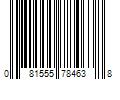 0 81555 78463 8